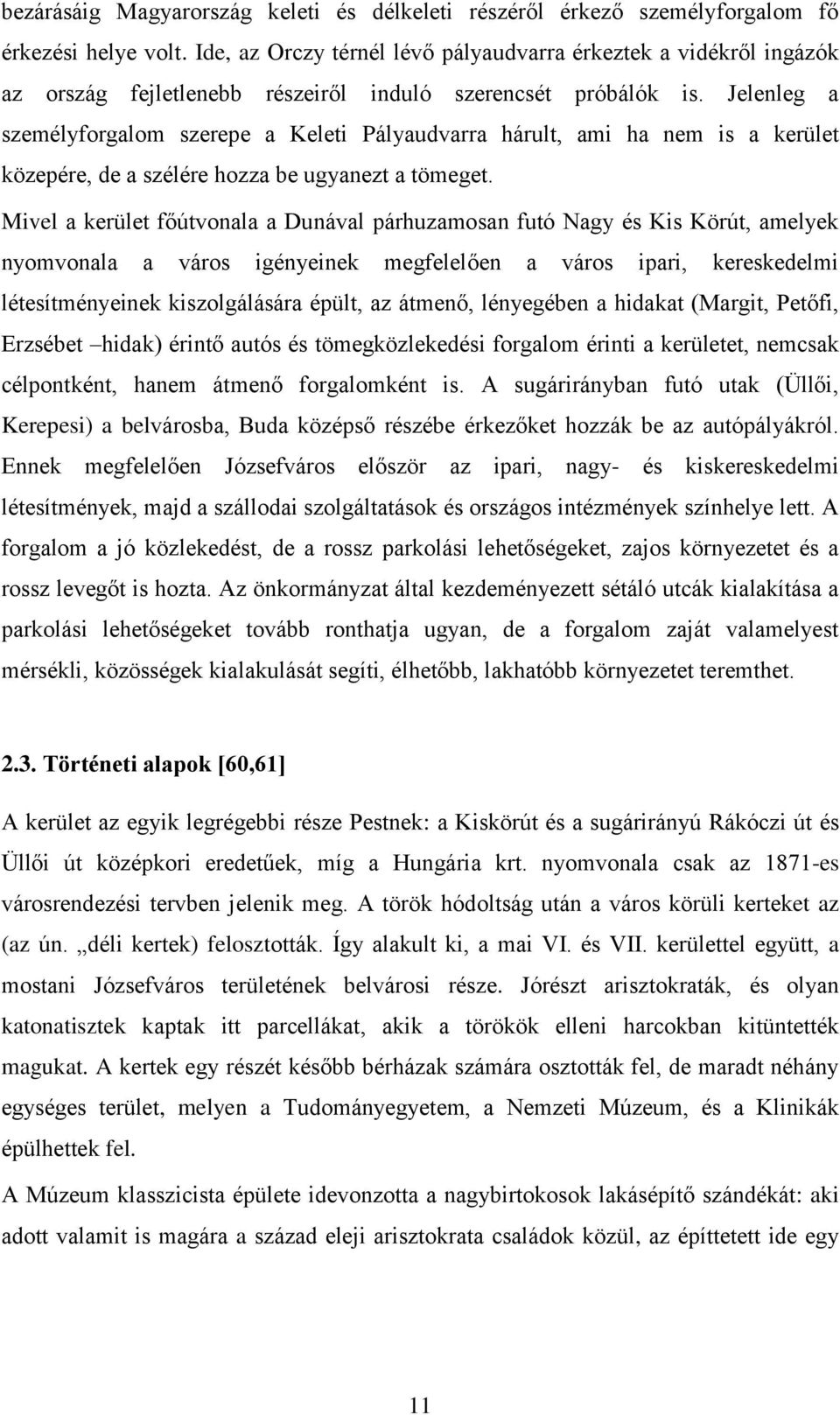 bezárásáig Magyarország keleti és délkeleti részéről érkező személyforgalom fő érkezési helye volt. Ide, az Orczy térnél lévő pályaudvarra érkeztek a vidékről ingázók az ország fejletlenebb részeiről induló szerencsét próbálók is. Jelenleg a személyforgalom szerepe a Keleti Pályaudvarra hárult, ami ha nem is a kerület közepére, de a szélére hozza be ugyanezt a tömeget.

Mivel a kerület főútvonala a Dunával párhuzamosan futó Nagy és Kis Körút, amelyek nyomvonala a város igényeinek megfelelően a város ipari, kereskedelmi létesítményeinek kiszolgálására épült, az átmenő, lényegében a hidakat (Margit, Petőfi, Erzsébet –hidak) érintő autós és tömegközlekedési forgalom érinti a kerületet, nemcsak célpontként, hanem átmenő forgalomként is. A sugárirányban futó utak (Üllői, Kerepesi) a belvárosba, Buda középső részébe érkezőket hozzák be az autópályákról. Ennek megfelelően Józsefváros először az ipari, nagy- és kiskereskedelmi létesítmények, majd a szállodai szolgáltatások és országos intézmények színhelye lett. A forgalom a jó közlekedést, de a rossz parkolási lehetőségeket, zajos környezetet és a rossz levegőt is hozta. Az önkormányzat által kezdeményezett sétáló utcák kialakítása a parkolási lehetőségeket tovább ronthatja ugyan, de a forgalom zaját valamelyest mérsékli, közösségek kialakulását segíti, élhetőbb, lakhatóbb környezetet teremthet.

2.3. Történeti alapok [60,61]

A kerület az egyik legrégebbi része Pestnek: a Kiskörút és a sugárirányú Rákóczi út és Üllői út középkori eredetűek, míg a Hungária krt. nyomvonala csak az 1871-es városrendezési tervben jelenik meg. A török hódoltság után a város körüli kerteket az (az ún. „déli kertek) felosztották. Így alakult ki, a mai VI. és VII. kerülettel együtt, a mostani Józsefváros területének belvárosi része. Jórészt arisztokraták, és olyan katonatisztek kaptak itt parcellákat, akik a törökök elleni harcokban kitüntették magukat. A kertek egy részét később bérházak számára osztották fel, de maradt néhány egységes terület, melyen a Tudományegyetem, a Nemzeti Múzeum, és a Klinikák épülhettek fel.

A Múzeum klasszicista épülete idevonzotta a nagybirtokosok lakásépítő szándékát: aki adott valamit is magára a század eleji arisztokrata családok közül, az építtetett ide egy

11